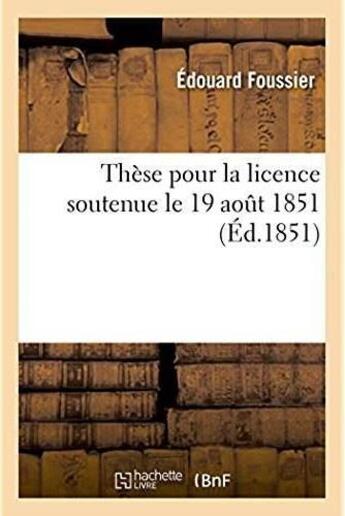 Édouard Foussier

Thèse pour la licence soutenue le 19 août 1851 (Éd.1851)

hachette LIVRE (BnF